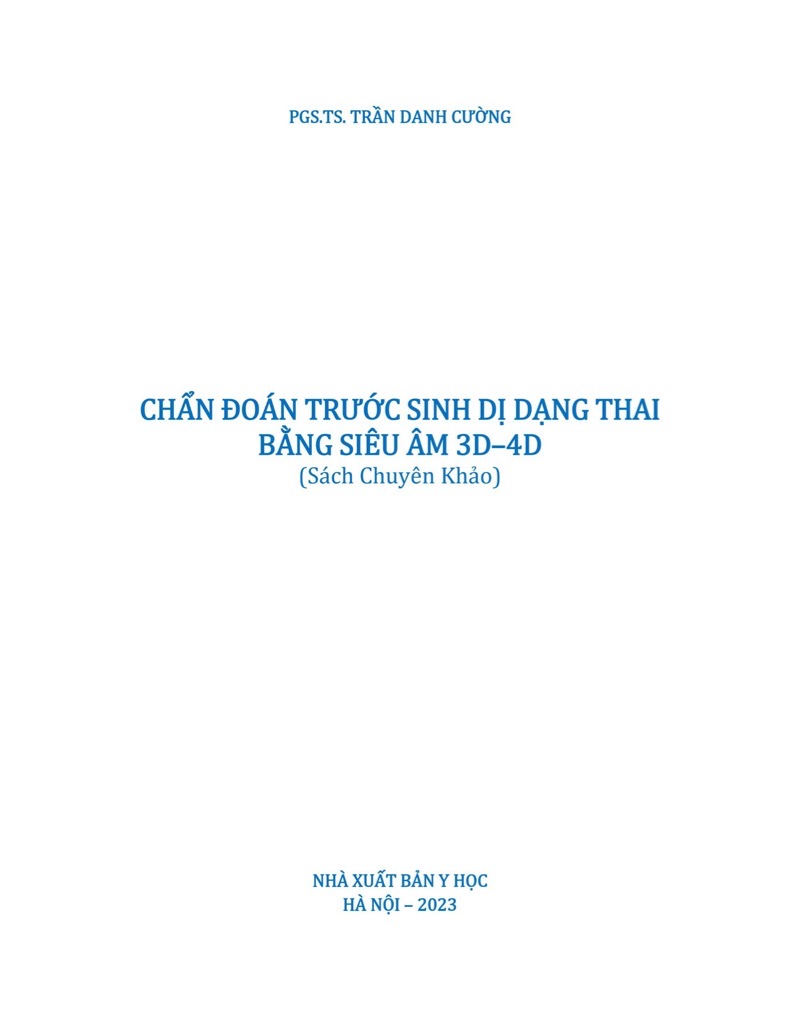 PGS.TS. TRẦN DANH CƯỜNG

CHẨN ĐOÁN TRƯỚC SINH DỊ DẠNG THAI
BẰNG SIÊU ÂM 3D–4D
(Sách Chuyên Khảo)

NHÀ XUẤT BẢN Y HỌC
HÀ NỘI – 2023